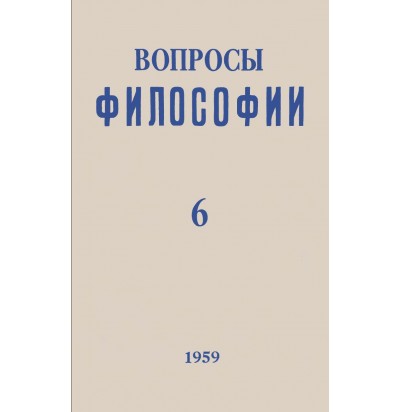 ВОПРОСЫ
ФИЛОСОФИИ

6

1959